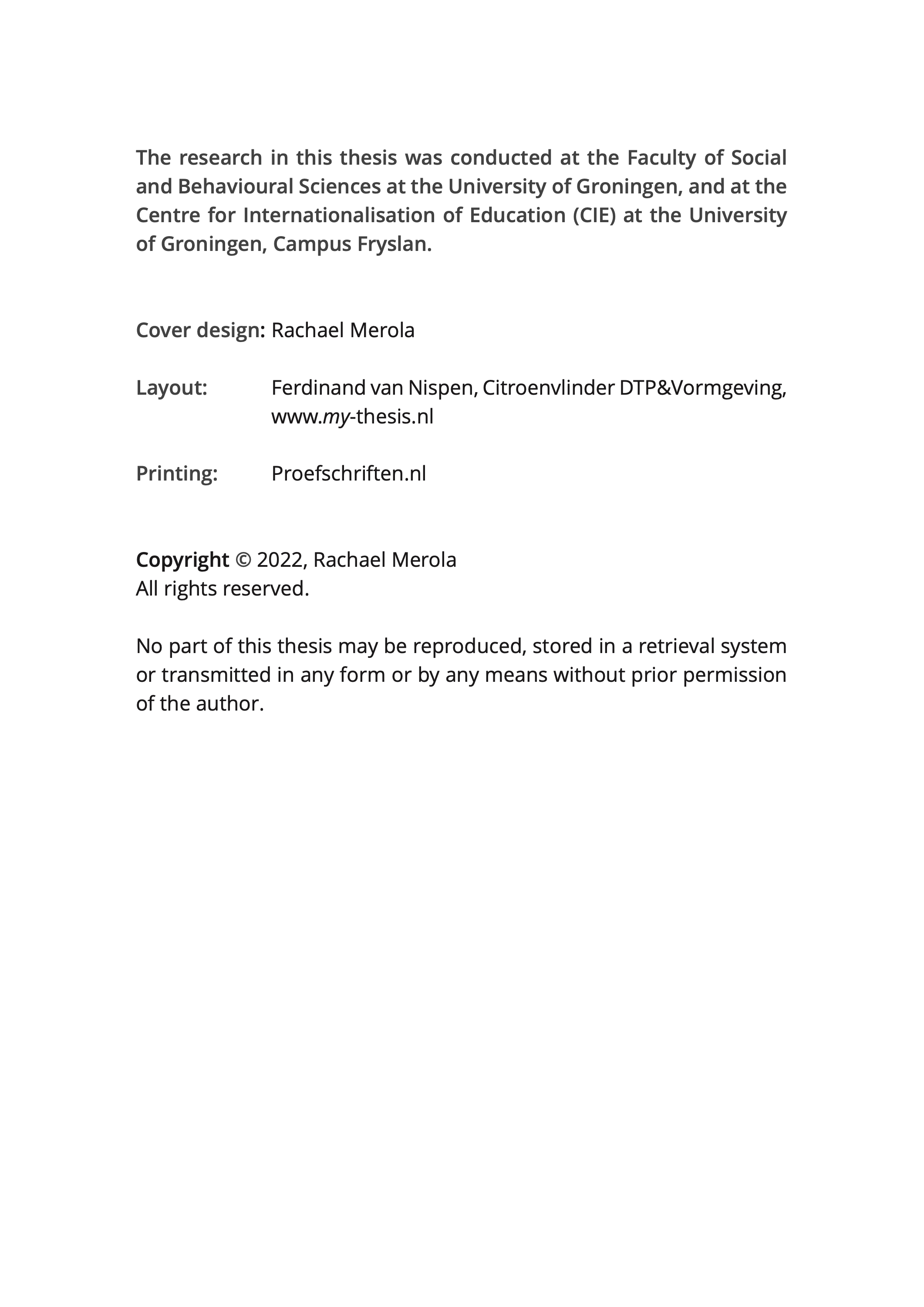 The research in this thesis was conducted at the Faculty of Social and Behavioural Sciences at the University of Groningen, and at the Centre for Internationalisation of Education (CIE) at the University of Groningen, Campus Fryslan.

Cover design: Rachael Merola

Layout: Ferdinand van Nispen, Citroenvlinder DTP&Vormgeving, www.my-thesis.nl

Printing: Proefschriften.nl

Copyright © 2022, Rachael Merola
All rights reserved.

No part of this thesis may be reproduced, stored in a retrieval system or transmitted in any form or by any means without prior permission of the author.